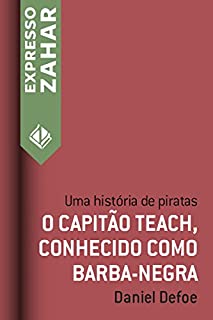 EXPRESSO
ZAHAR

Uma história de piratas
O CAPITÃO TEACH, CONHECIDO COMO BARBA-NEGRA
Daniel Defoe